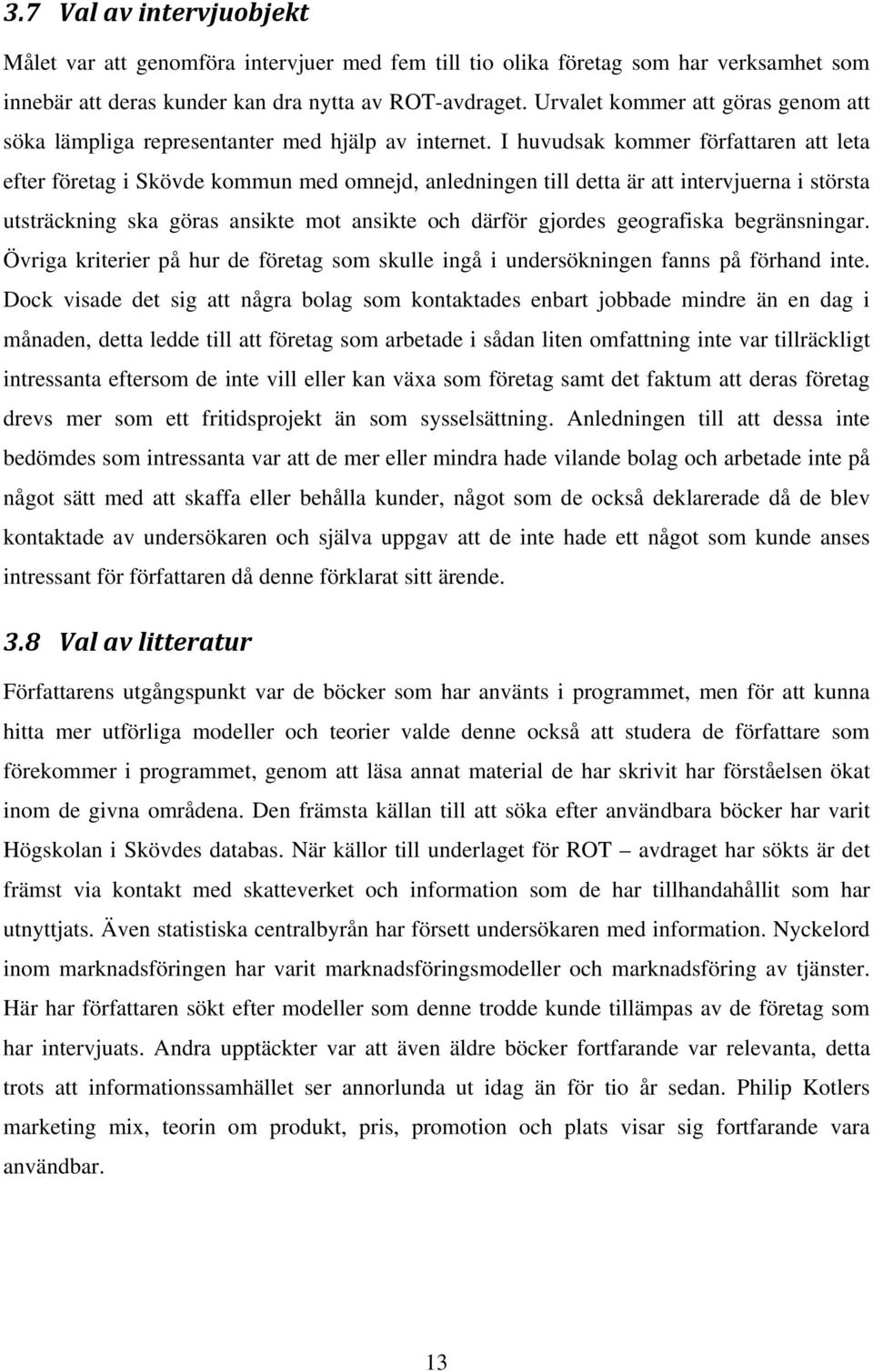 3.7 Val av intervjuobjekt

Målet var att genomföra intervjuer med fem till tio olika företag som har verksamhet som innebär att deras kunder kan dra nytta av ROT-avdraget. Urvalet kommer att göras genom att söka lämpliga representanter med hjälp av internet. I huvudsak kommer författaren att leta efter företag i Skövde kommun med omnejd, anledningen till detta är att intervjuerna i största utsträckning ska göras ansikte mot ansikte och därför gjordes geografiska begränsningar. Övriga kriterier på hur de företag som skulle ingå i undersökningen fanns på förhand inte. Dock visade det sig att några bolag som kontaktades enbart jobbade mindre än en dag i månaden, detta ledde till att företag som arbetade i sådan liten omfattning inte var tillräckligt intressanta eftersom de inte vill eller kan växa som företag samt det faktum att deras företag drevs mer som ett fritidsprojekt än som sysselsättning. Anledningen till att dessa inte bedömdes som intressanta var att de mer eller mindra hade vilande bolag och arbetade inte på något sätt med att skaffa eller behålla kunder, något som de också deklarerade då de blev kontaktade av undersökaren och själva uppgav att de inte hade ett något som kunde anses intressant för författaren då denne förklarat sitt ärende.

3.8 Val av litteratur

Författarens utgångspunkt var de böcker som har använts i programmet, men för att kunna hitta mer utförliga modeller och teorier valde denne också att studera de författare som förekommer i programmet, genom att läsa annat material de har skrivit har förståelsen ökat inom de givna områdena. Den främsta källan till att söka efter användbara böcker har varit Högskolan i Skövdes databas. När källor till underlaget för ROT – avdraget har sökts är det främst via kontakt med skatteverket och information som de har tillhandahållit som har utnyttjats. Även statistiska centralbyrån har försett undersökaren med information. Nyckelord inom marknadsföringen har varit marknadsföringsmodeller och marknadsföring av tjänster. Här har författaren sökt efter modeller som denne trodde kunde tillämpas av de företag som har intervjuats. Andra upptäckter var att även äldre böcker fortfarande var relevanta, detta trots att informationssamhället ser annorlunda ut idag än för tio år sedan. Philip Kotlers marketing mix, teorin om produkt, pris, promotion och plats visar sig fortfarande vara användbar.

13